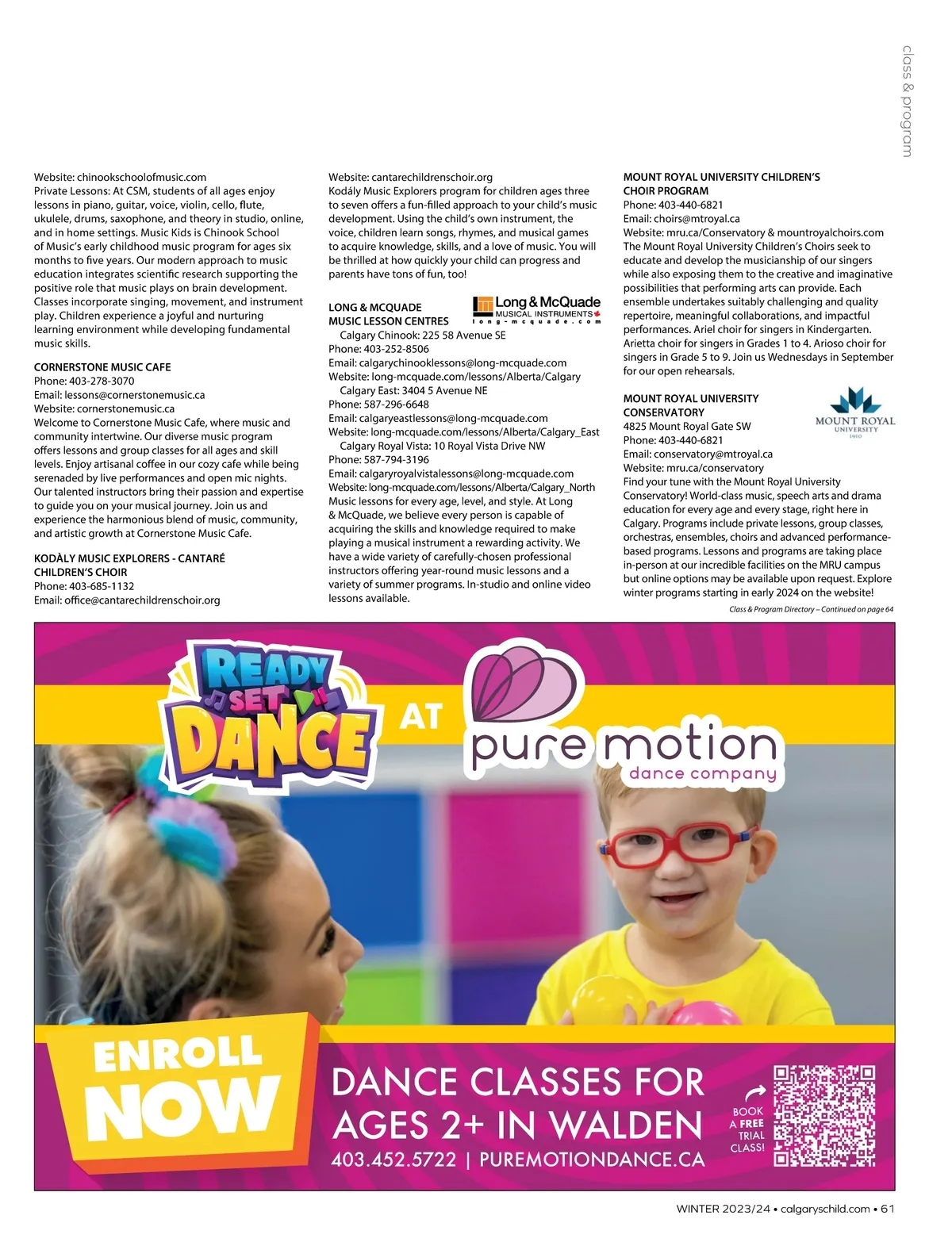 class & program

Website: chinookschoolofmusic.com
Private Lessons: At CSM, students of all ages enjoy lessons in piano, guitar, voice, violin, cello, flute, ukulele, drums, saxophone, and theory in studio, online, and in home settings. Music Kids is Chinook School of Music's early childhood music program for ages six months to five years. Our modern approach to music education integrates scientific research supporting the positive role that music plays on brain development. Classes incorporate singing, movement, and instrument play. Children experience a joyful and nurturing learning environment while developing fundamental music skills.

CORNERSTONE MUSIC CAFE
Phone: 403-278-3070
Email: lessons@cornerstonemusic.ca
Website: cornerstonemusic.ca
Welcome to Cornerstone Music Cafe, where music and community intertwine. Our diverse music program offers lessons and group classes for all ages and skill levels. Enjoy artisanal coffee in our cozy cafe while being serenaded by live performances and open mic nights. Our talented instructors bring their passion and expertise to guide you on your musical journey. Join us and experience the harmonious blend of music, community, and artistic growth at Cornerstone Music Cafe.

KODÀLY MUSIC EXPLORERS - CANTARÉ CHILDREN'S CHOIR
Phone: 403-685-1132
Email: office@cantarechildrenschoir.org

Website: cantarechildrenschoir.org
Kodály Music Explorers program for children ages three to seven offers a fun-filled approach to your child's music development. Using the child's own instrument, the voice, children learn songs, rhymes, and musical games to acquire knowledge, skills, and a love of music. You will be thrilled at how quickly your child can progress and parents have tons of fun, too!

LONG & MCQUADE MUSIC LESSON CENTRES
Long & McQuade MUSICAL INSTRUMENTS long-mcquade.com
Calgary Chinook: 225 58 Avenue SE
Phone: 403-252-8506
Email: calgarychinooklessons@long-mcquade.com
Website: long-mcquade.com/lessons/Alberta/Calgary
Calgary East: 3404 5 Avenue NE
Phone: 587-296-6648
Email: calgaryeastlessons@long-mcquade.com
Website: long-mcquade.com/lessons/Alberta/Calgary_East
Calgary Royal Vista: 10 Royal Vista Drive NW
Phone: 587-794-3196
Email: calgaryroyalvistalessons@long-mcquade.com
Website: long-mcquade.com/lessons/Alberta/Calgary_North
Music lessons for every age, level, and style. At Long & McQuade, we believe every person is capable of acquiring the skills and knowledge required to make playing a musical instrument a rewarding activity. We have a wide variety of carefully-chosen professional instructors offering year-round music lessons and a variety of summer programs. In-studio and online video lessons available.

MOUNT ROYAL UNIVERSITY CHILDREN'S CHOIR PROGRAM
Phone: 403-440-6821
Email: choirs@mtroyal.ca
Website: mru.ca/Conservatory & mountroyalchoirs.com
The Mount Royal University Children's Choirs seek to educate and develop the musicianship of our singers while also exposing them to the creative and imaginative possibilities that performing arts can provide. Each ensemble undertakes suitably challenging and quality repertoire, meaningful collaborations, and impactful performances. Ariel choir for singers in Kindergarten. Arietta choir for singers in Grades 1 to 4. Arioso choir for singers in Grade 5 to 9. Join us Wednesdays in September for our open rehearsals.

MOUNT ROYAL UNIVERSITY CONSERVATORY
MOUNT ROYAL UNIVERSITY 1910
4825 Mount Royal Gate SW
Phone: 403-440-6821
Email: conservatory@mtroyal.ca
Website: mru.ca/conservatory
Find your tune with the Mount Royal University Conservatory! World-class music, speech arts and drama education for every age and every stage, right here in Calgary. Programs include private lessons, group classes, orchestras, ensembles, choirs and advanced performance-based programs. Lessons and programs are taking place in-person at our incredible facilities on the MRU campus but online options may be available upon request. Explore winter programs starting in early 2024 on the website!

Class & Program Directory – Continued on page 64

READY SET DANCE AT pure motion dance company

ENROLL NOW

DANCE CLASSES FOR AGES 2+ IN WALDEN
403.452.5722 | PUREMOTIONDANCE.CA

BOOK A FREE TRIAL CLASS!

WINTER 2023/24 • calgaryschild.com • 61